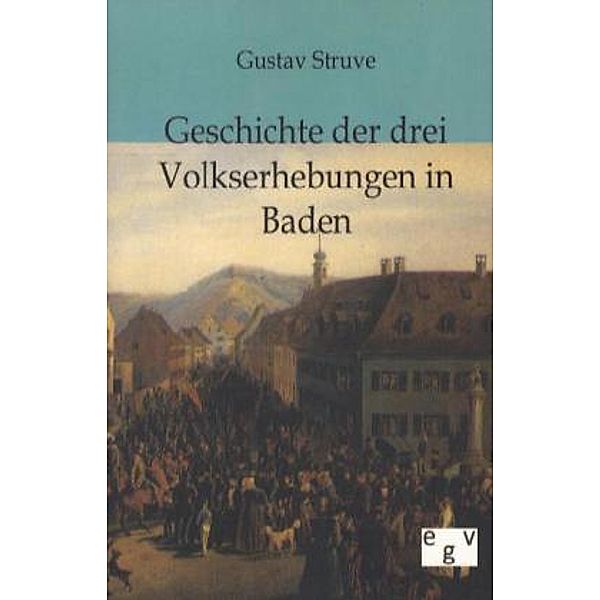 Gustav Struve

Geschichte der drei Volkserhebungen in Baden

egv